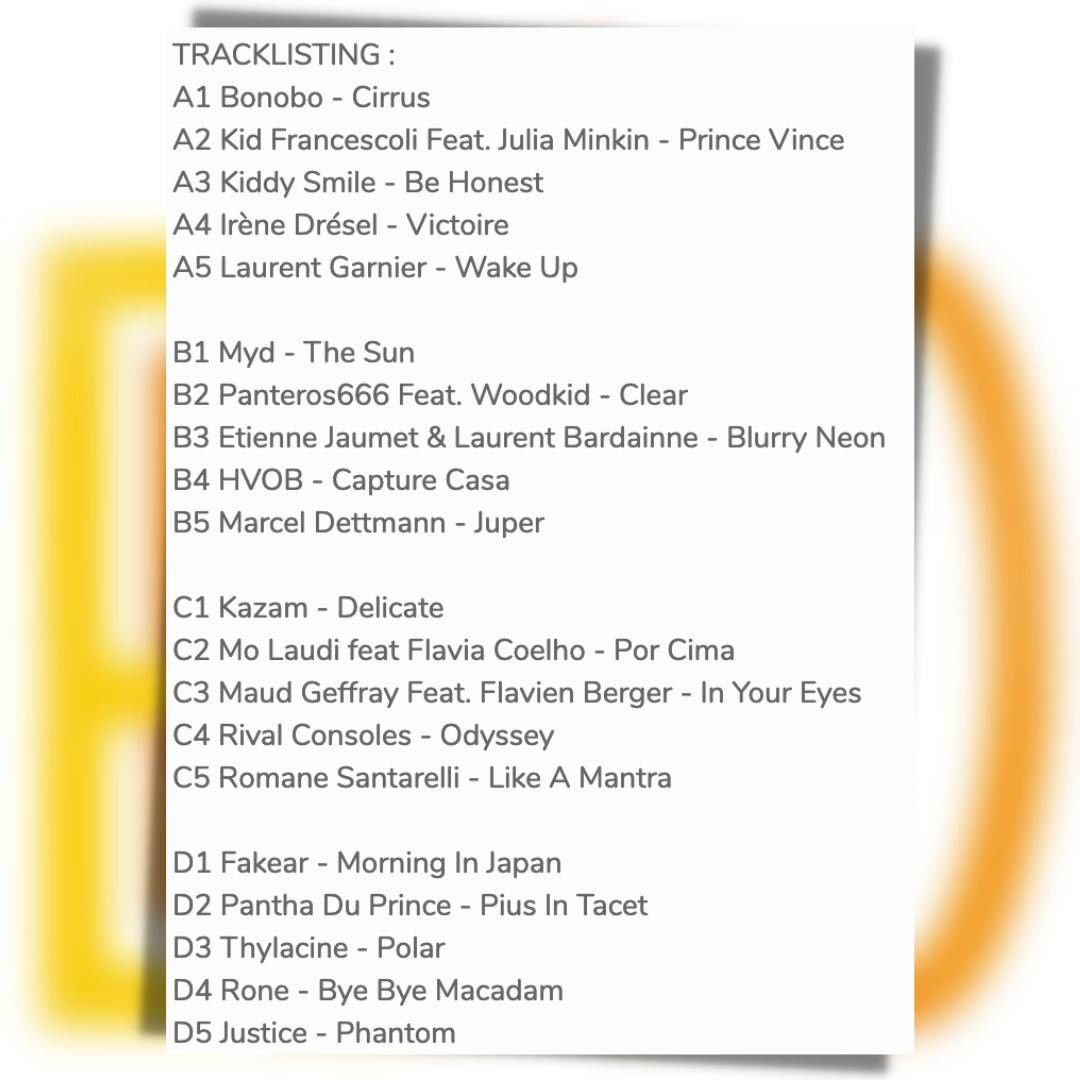 TRACKLISTING :
A1 Bonobo - Cirrus
A2 Kid Francescoli Feat. Julia Minkin - Prince Vince
A3 Kiddy Smile - Be Honest
A4 Irène Drésel - Victoire
A5 Laurent Garnier - Wake Up

B1 Myd - The Sun
B2 Panteros666 Feat. Woodkid - Clear
B3 Etienne Jaumet & Laurent Bardainne - Blurry Neon
B4 HVOB - Capture Casa
B5 Marcel Dettmann - Juper

C1 Kazam - Delicate
C2 Mo Laudi feat Flavia Coelho - Por Cima
C3 Maud Geffray Feat. Flavien Berger - In Your Eyes
C4 Rival Consoles - Odyssey
C5 Romane Santarelli - Like A Mantra

D1 Fakear - Morning In Japan
D2 Pantha Du Prince - Pius In Tacet
D3 Thylacine - Polar
D4 Rone - Bye Bye Macadam
D5 Justice - Phantom